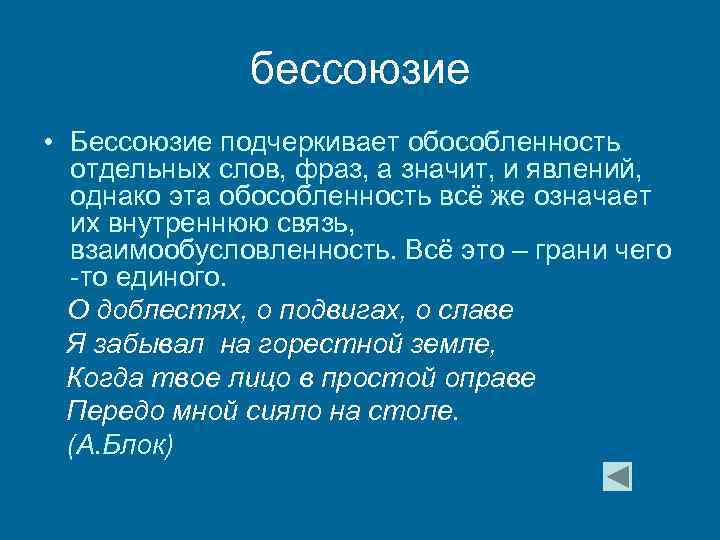 бессоюзие

• Бессоюзие подчеркивает обособленность отдельных слов, фраз, а значит, и явлений, однако эта обособленность всё же означает их внутреннюю связь, взаимообусловленность. Всё это – грани чего -то единого.

О доблестях, о подвигах, о славе
Я забывал на горестной земле,
Когда твое лицо в простой оправе
Передо мной сияло на столе.
(А.Блок)